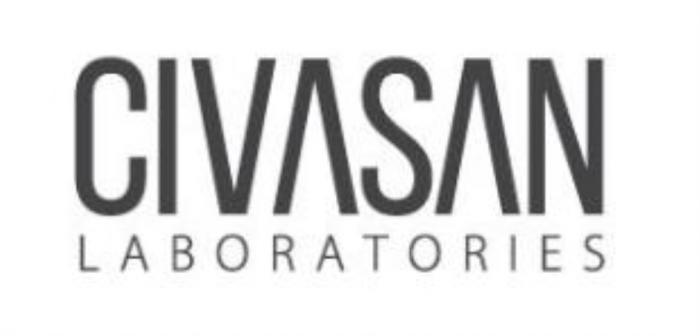 CIVASAN
LABORATORIES